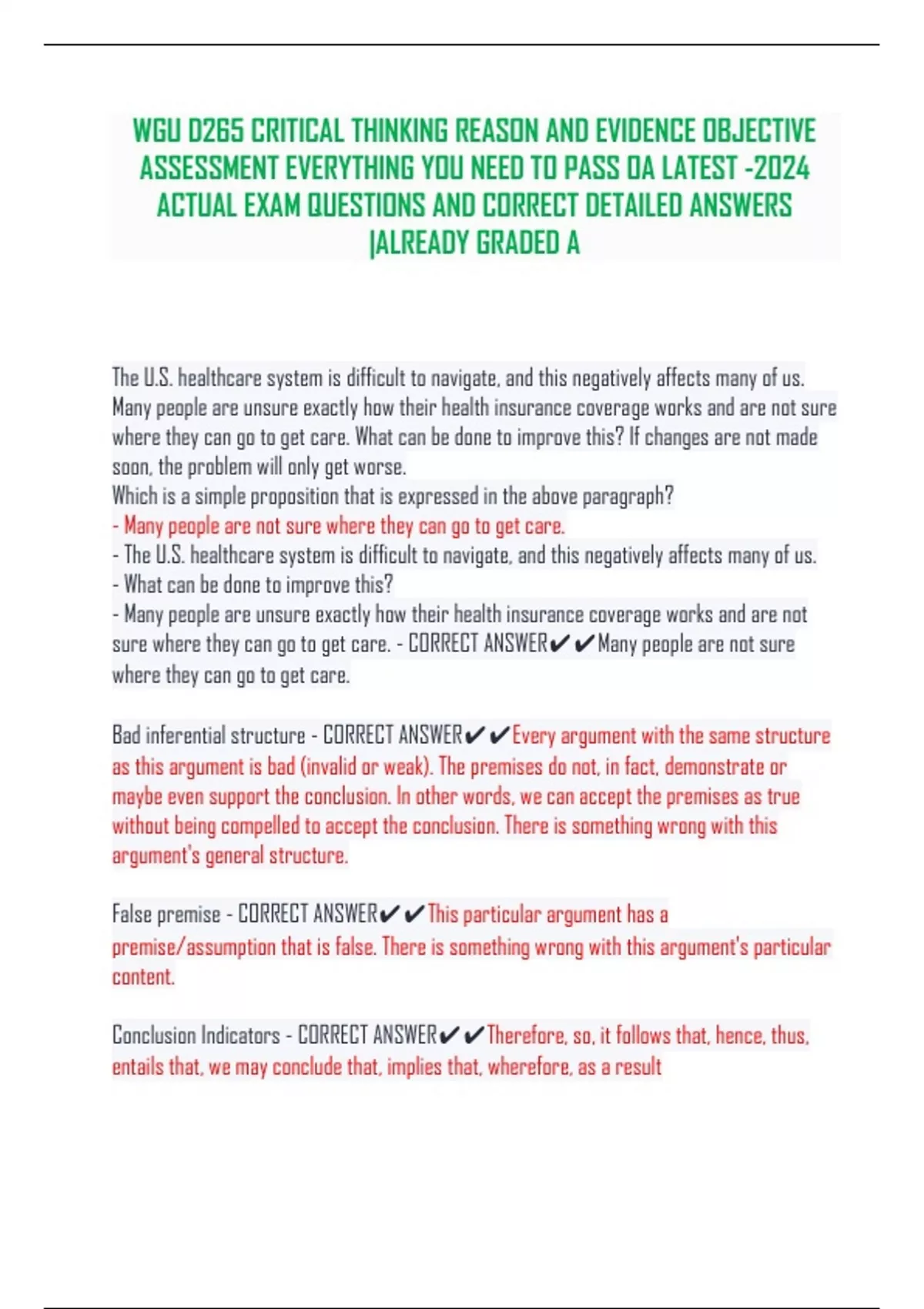 WGU D265 CRITICAL THINKING REASON AND EVIDENCE OBJECTIVE ASSESSMENT EVERYTHING YOU NEED TO PASS OA LATEST -2024 ACTUAL EXAM QUESTIONS AND CORRECT DETAILED ANSWERS |ALREADY GRADED A

The U.S. healthcare system is difficult to navigate, and this negatively affects many of us. Many people are unsure exactly how their health insurance coverage works and are not sure where they can go to get care. What can be done to improve this? If changes are not made soon, the problem will only get worse.
Which is a simple proposition that is expressed in the above paragraph?
- Many people are not sure where they can go to get care.
- The U.S. healthcare system is difficult to navigate, and this negatively affects many of us.
- What can be done to improve this?
- Many people are unsure exactly how their health insurance coverage works and are not sure where they can go to get care. - CORRECT ANSWER✔✔Many people are not sure where they can go to get care.

Bad inferential structure - CORRECT ANSWER✔✔Every argument with the same structure as this argument is bad (invalid or weak). The premises do not, in fact, demonstrate or maybe even support the conclusion. In other words, we can accept the premises as true without being compelled to accept the conclusion. There is something wrong with this argument's general structure.

False premise - CORRECT ANSWER✔✔This particular argument has a premise/assumption that is false. There is something wrong with this argument's particular content.

Conclusion Indicators - CORRECT ANSWER✔✔Therefore, so, it follows that, hence, thus, entails that, we may conclude that, implies that, wherefore, as a result